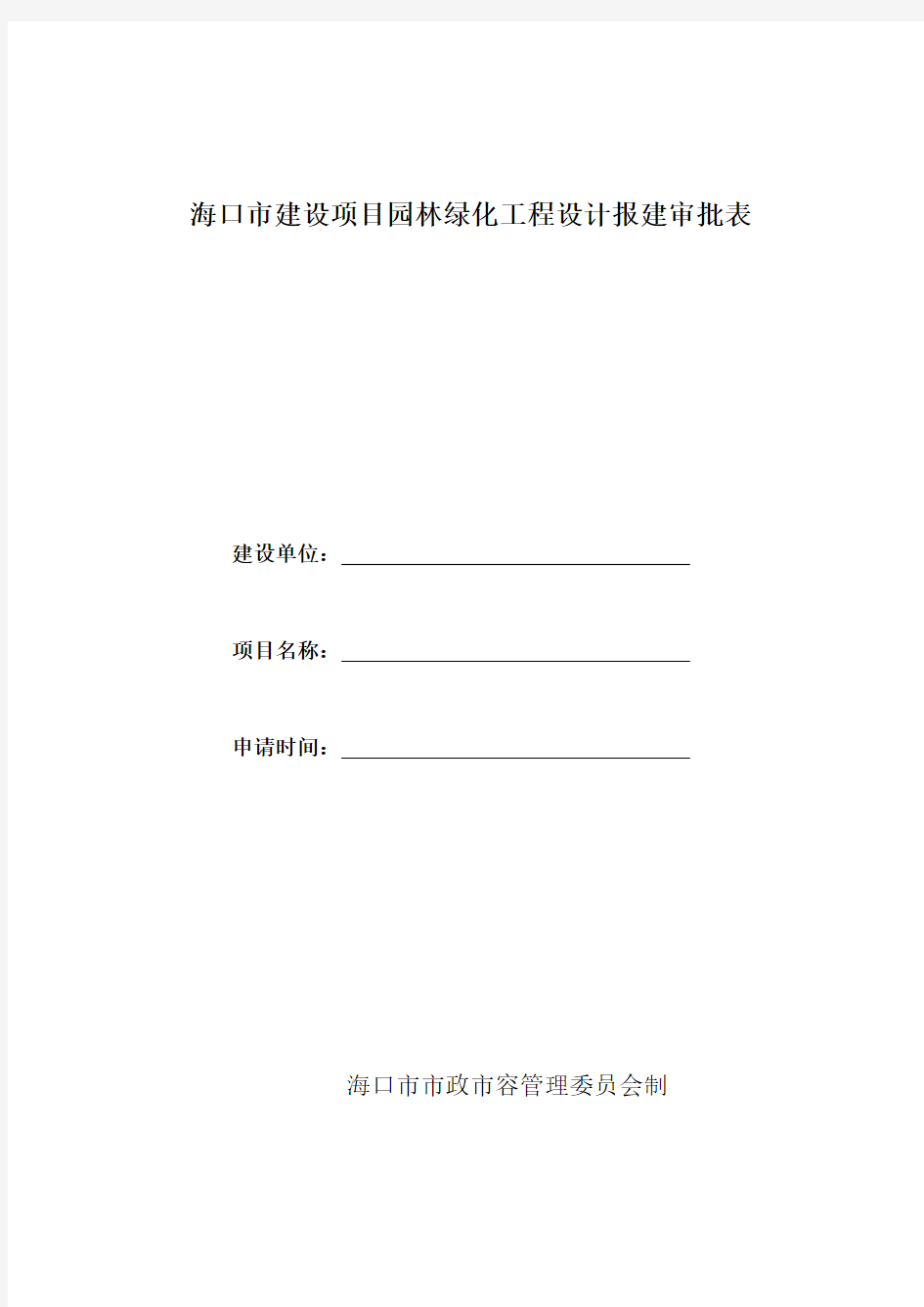 海口市建设项目园林绿化工程设计报建审批表

建设单位：

项目名称：

申请时间：

海口市市政市容管理委员会制